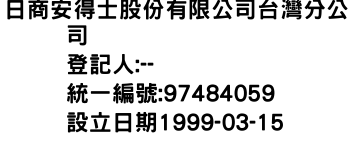 日商安得士股份有限公司台灣分公司

登記人:--

統一編號:97484059

設立日期1999-03-15